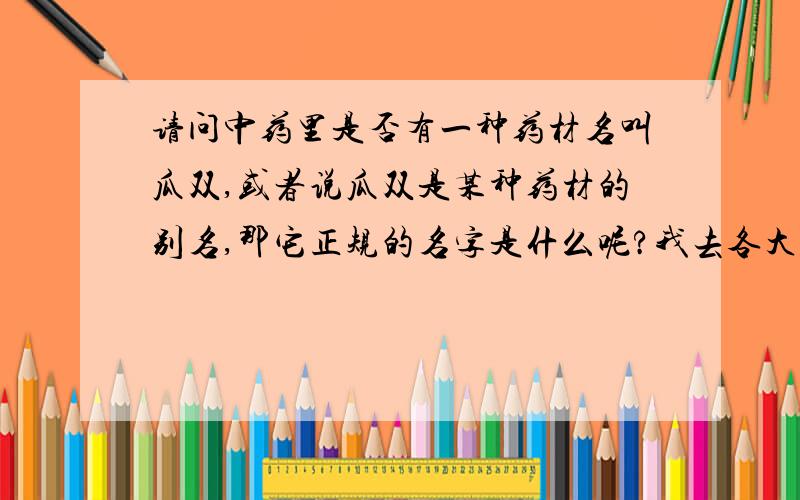 请问中药里是否有一种药材名叫瓜双,或者说瓜双是某种药材的别名,那它正规的名字是什么呢?我去各大